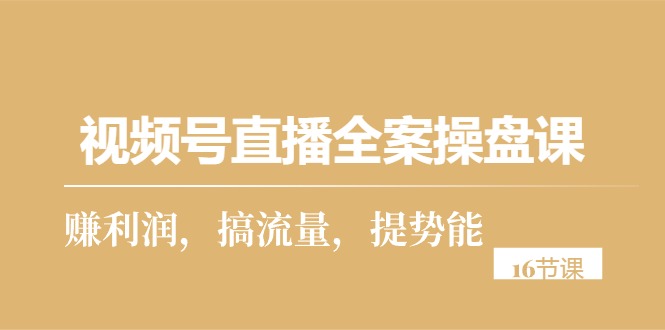 视频号直播全案操盘课

赚利润，搞流量，提势能

16节课